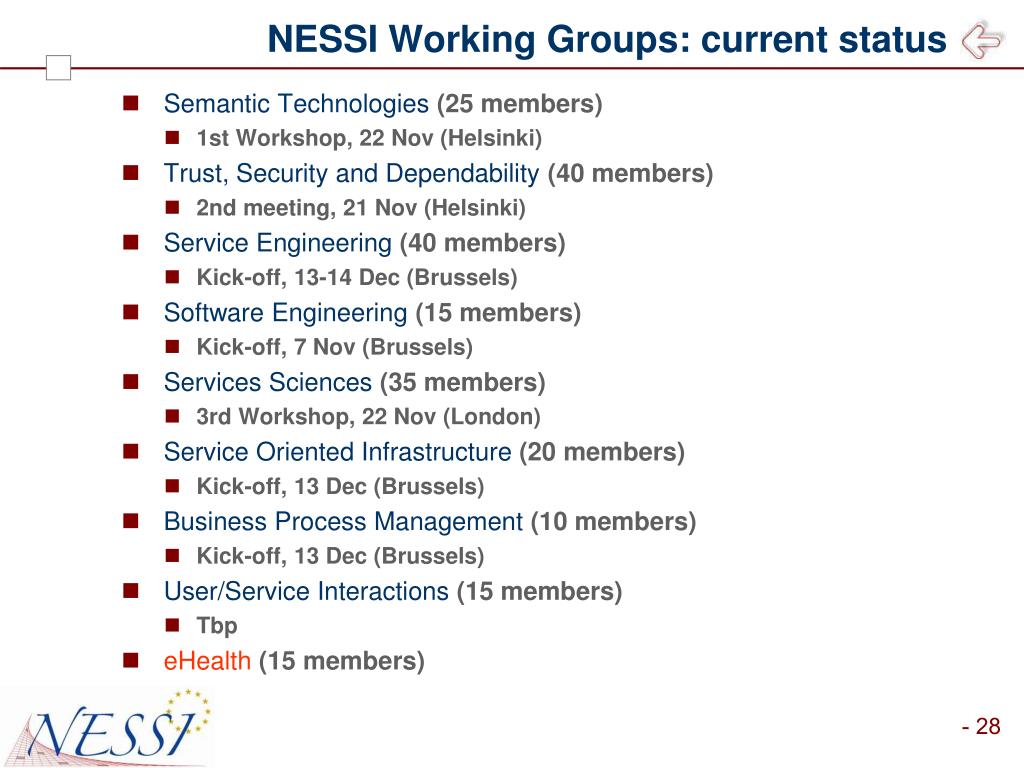 NESSI Working Groups: current status

- Semantic Technologies (25 members)
  - 1st Workshop, 22 Nov (Helsinki)
- Trust, Security and Dependability (40 members)
  - 2nd meeting, 21 Nov (Helsinki)
- Service Engineering (40 members)
  - Kick-off, 13-14 Dec (Brussels)
- Software Engineering (15 members)
  - Kick-off, 7 Nov (Brussels)
- Services Sciences (35 members)
  - 3rd Workshop, 22 Nov (London)
- Service Oriented Infrastructure (20 members)
  - Kick-off, 13 Dec (Brussels)
- Business Process Management (10 members)
  - Kick-off, 13 Dec (Brussels)
- User/Service Interactions (15 members)
  - Tbp
- eHealth (15 members)

NESSI

- 28